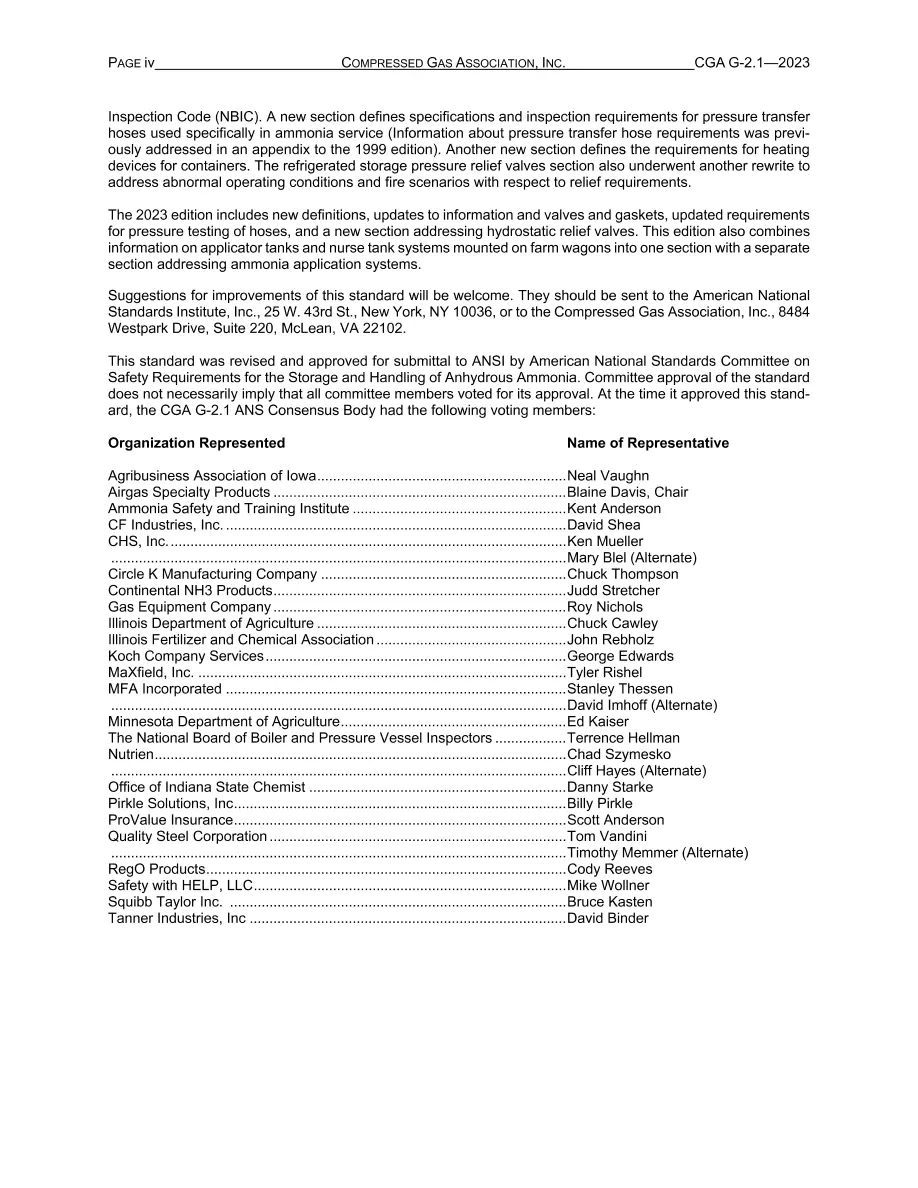 PAGE iv COMPRESSED GAS ASSOCIATION, INC. CGA G-2.1—2023

Inspection Code (NBIC). A new section defines specifications and inspection requirements for pressure transfer hoses used specifically in ammonia service (Information about pressure transfer hose requirements was previously addressed in an appendix to the 1999 edition). Another new section defines the requirements for heating devices for containers. The refrigerated storage pressure relief valves section also underwent another rewrite to address abnormal operating conditions and fire scenarios with respect to relief requirements.

The 2023 edition includes new definitions, updates to information and valves and gaskets, updated requirements for pressure testing of hoses, and a new section addressing hydrostatic relief valves. This edition also combines information on applicator tanks and nurse tank systems mounted on farm wagons into one section with a separate section addressing ammonia application systems.

Suggestions for improvements of this standard will be welcome. They should be sent to the American National Standards Institute, Inc., 25 W. 43rd St., New York, NY 10036, or to the Compressed Gas Association, Inc., 8484 Westpark Drive, Suite 220, McLean, VA 22102.

This standard was revised and approved for submittal to ANSI by American National Standards Committee on Safety Requirements for the Storage and Handling of Anhydrous Ammonia. Committee approval of the standard does not necessarily imply that all committee members voted for its approval. At the time it approved this standard, the CGA G-2.1 ANS Consensus Body had the following voting members:

Organization Represented Name of Representative

Agribusiness Association of Iowa Neal Vaughn
Airgas Specialty Products Blaine Davis, Chair
Ammonia Safety and Training Institute Kent Anderson
CF Industries, Inc. David Shea
CHS, Inc. Ken Mueller
Mary Blel (Alternate)
Circle K Manufacturing Company Chuck Thompson
Continental NH3 Products Judd Stretcher
Gas Equipment Company Roy Nichols
Illinois Department of Agriculture Chuck Cawley
Illinois Fertilizer and Chemical Association John Rebholz
Koch Company Services George Edwards
MaXfield, Inc. Tyler Rishel
MFA Incorporated Stanley Thessen
David Imhoff (Alternate)
Minnesota Department of Agriculture Ed Kaiser
The National Board of Boiler and Pressure Vessel Inspectors Terrence Hellman
Nutrien Chad Szymesko
Cliff Hayes (Alternate)
Office of Indiana State Chemist Danny Starke
Pirkle Solutions, Inc Billy Pirkle
ProValue Insurance Scott Anderson
Quality Steel Corporation Tom Vandini
Timothy Memmer (Alternate)
RegO Products Cody Reeves
Safety with HELP, LLC Mike Wollner
Squibb Taylor Inc. Bruce Kasten
Tanner Industries, Inc David Binder